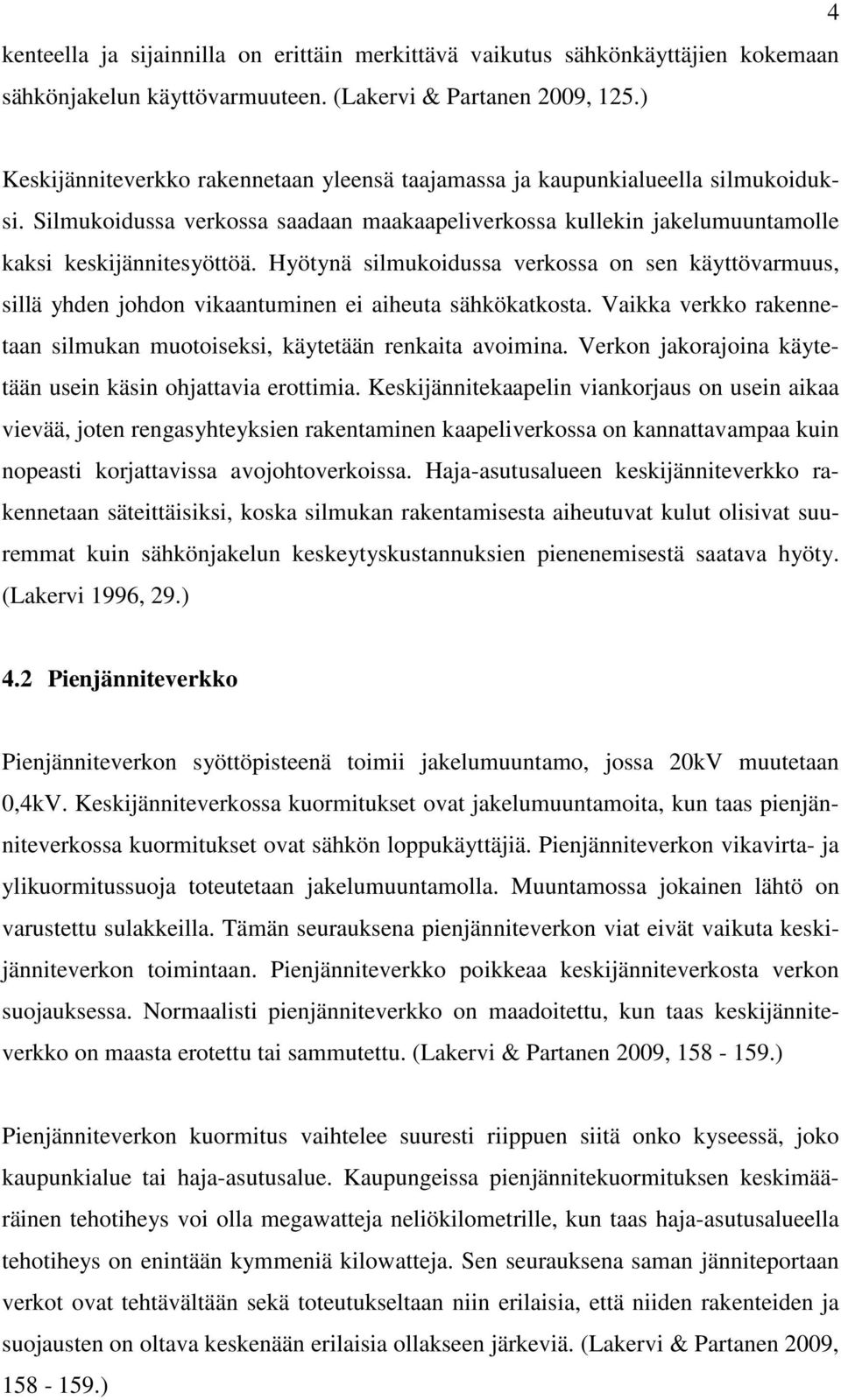 4

kenteella ja sijainnilla on erittäin merkittävä vaikutus sähkönkäyttäjien kokemaan sähkönjakelun käyttövarmuuteen. (Lakervi & Partanen 2009, 125.)

Keskijänniteverkko rakennetaan yleensä taajamassa ja kaupunkialueella silmukoiduksi. Silmukoidussa verkossa saadaan maakaapeliverkossa kullekin jakelumuuntamolle kaksi keskijännitesyöttöä. Hyötynä silmukoidussa verkossa on sen käyttövarmuus, sillä yhden johdon vikaantuminen ei aiheuta sähkökatkosta. Vaikka verkko rakennetaan silmukan muotoiseksi, käytetään renkaita avoimina. Verkon jakorajoina käytetään usein käsin ohjattavia erottimia. Keskijännitekaapelin viankorjaus on usein aikaa vievää, joten rengasyhteyksien rakentaminen kaapeliverkossa on kannattavampaa kuin nopeasti korjattavissa avojohtoverkoissa. Haja-asutusalueen keskijänniteverkko rakennetaan säteittäisiksi, koska silmukan rakentamisesta aiheutuvat kulut olisivat suuremmat kuin sähkönjakelun keskeytyskustannuksien pienenemisestä saatava hyöty. (Lakervi 1996, 29.)

4.2 Pienjänniteverkko

Pienjänniteverkon syöttöpisteenä toimii jakelumuuntamo, jossa 20kV muutetaan 0,4kV. Keskijänniteverkossa kuormitukset ovat jakelumuuntamoita, kun taas pienjänniteverkossa kuormitukset ovat sähkön loppukäyttäjiä. Pienjänniteverkon vikavirta- ja ylikuormitussuoja toteutetaan jakelumuuntamolla. Muuntamossa jokainen lähtö on varustettu sulakkeilla. Tämän seurauksena pienjänniteverkon viat eivät vaikuta keskijänniteverkon toimintaan. Pienjänniteverkko poikkeaa keskijänniteverkosta verkon suojauksessa. Normaalisti pienjänniteverkko on maadoitettu, kun taas keskijänniteverkko on maasta erotettu tai sammutettu. (Lakervi & Partanen 2009, 158 - 159.)

Pienjänniteverkon kuormitus vaihtelee suuresti riippuen siitä onko kyseessä, joko kaupunkialue tai haja-asutusalue. Kaupungeissa pienjännitekuormituksen keskimääräinen tehotiheys voi olla megawatteja neliökilometrille, kun taas haja-asutusalueella tehotiheys on enintään kymmeniä kilowatteja. Sen seurauksena saman jänniteportaan verkot ovat tehtävältään sekä toteutukseltaan niin erilaisia, että niiden rakenteiden ja suojausten on oltava keskenään erilaisia ollakseen järkeviä. (Lakervi & Partanen 2009, 158 - 159.)